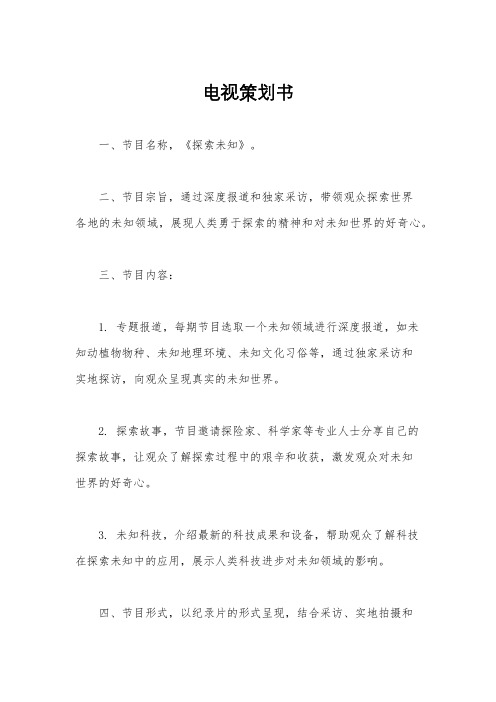 电视策划书

一、节目名称，《探索未知》。

二、节目宗旨，通过深度报道和独家采访，带领观众探索世界各地的未知领域，展现人类勇于探索的精神和对未知世界的好奇心。

三、节目内容：

1. 专题报道，每期节目选取一个未知领域进行深度报道，如未知动植物物种、未知地理环境、未知文化习俗等，通过独家采访和实地探访，向观众呈现真实的未知世界。

2. 探索故事，节目邀请探险家、科学家等专业人士分享自己的探索故事，让观众了解探索过程中的艰辛和收获，激发观众对未知世界的好奇心。

3. 未知科技，介绍最新的科技成果和设备，帮助观众了解科技在探索未知中的应用，展示人类科技进步对未知领域的影响。

四、节目形式，以纪录片的形式呈现，结合采访、实地拍摄和